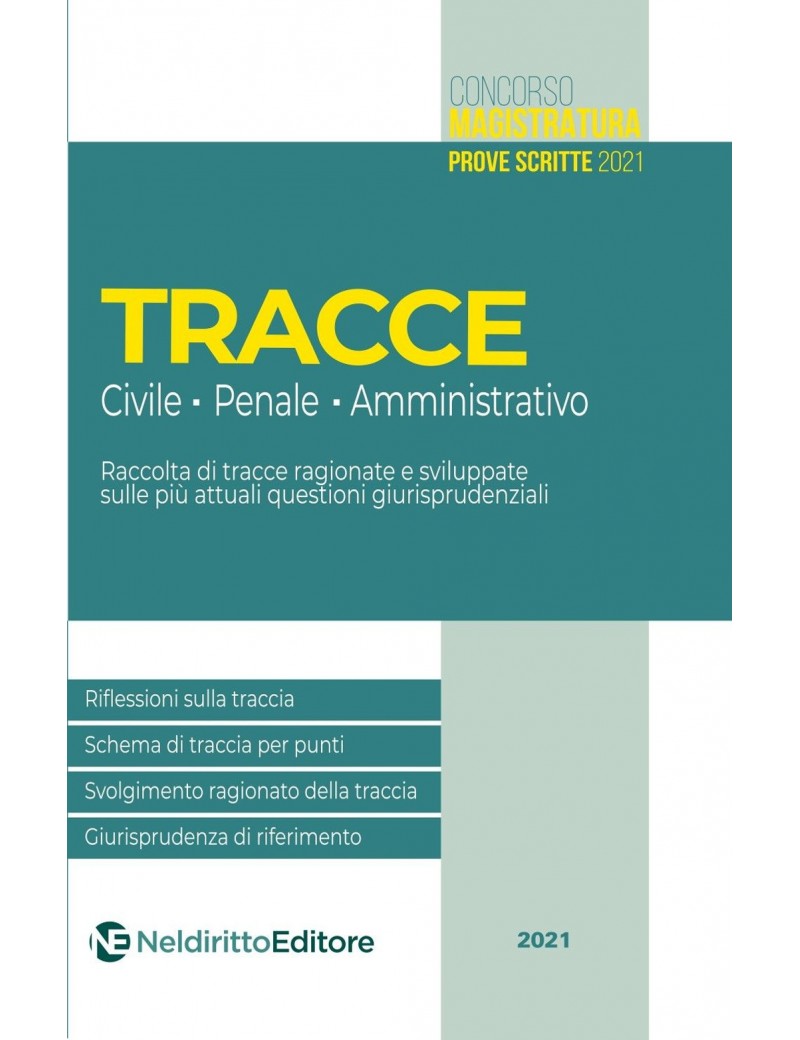 CONCORSO
MAGISTRATURA
PROVE SCRITTE 2021

TRACCE
Civile · Penale · Amministrativo

Raccolta di tracce ragionate e sviluppate sulle più attuali questioni giurisprudenziali

Riflessioni sulla traccia
Schema di traccia per punti
Svolgimento ragionato della traccia
Giurisprudenza di riferimento

NE NeldirittoEditore

2021